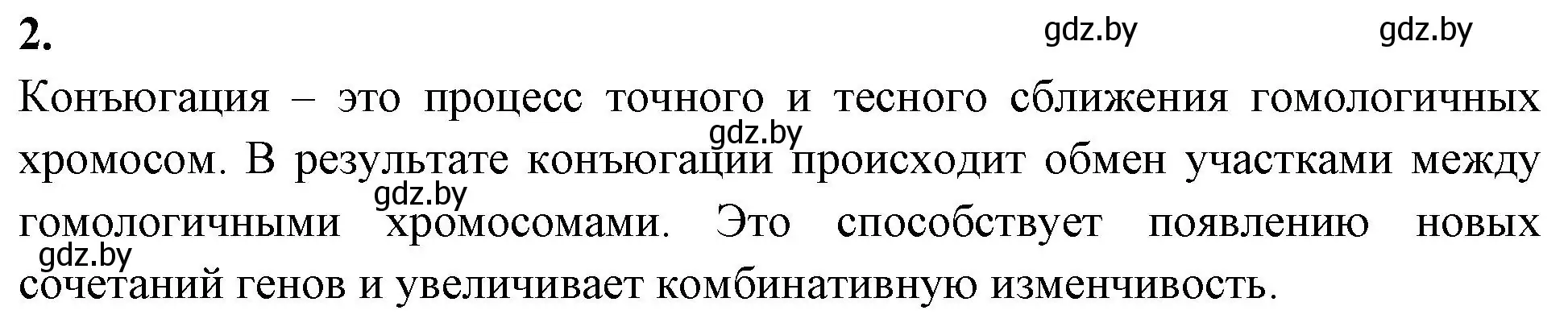 2.

gdz.by gdz.by

Конъюгация – это процесс точного и тесного сближения гомологичных хромосом. В результате конъюгации происходит обмен участками между гомологичными хромосомами. Это способствует появлению новых сочетаний генов и увеличивает комбинативную изменчивость.

gdz.by gdz.by gdz.by